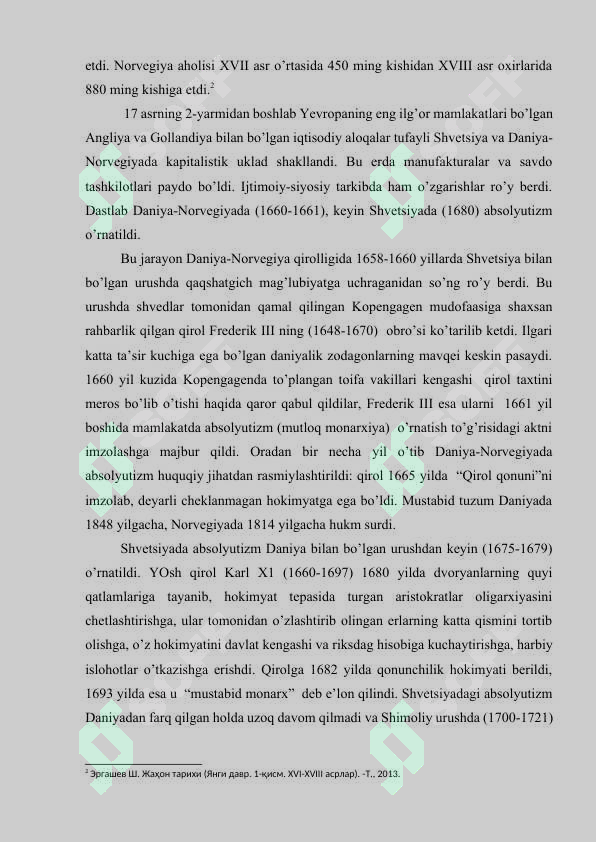 etdi. Norvegiya aholisi XVII asr o'rtasida 450 ming kishidan XVIII asr oxirlarida 880 ming kishiga etdi.$^2$

17 asrning 2-yarmidan boshlab Yevropaning eng ilg'or mamlakatlari bo'lgan Angliya va Gollandiya bilan bo'lgan iqtisodiy aloqalar tufayli Shvetsiya va Daniya-Norvegiyada kapitalistik uklad shakllandi. Bu erda manufakturalar va savdo tashkilotlari paydo bo'ldi. Ijtimoiy-siyosiy tarkibda ham o'zgarishlar ro'y berdi. Dastlab Daniya-Norvegiyada (1660-1661), keyin Shvetsiyada (1680) absolyutizm o'rnatildi.

Bu jarayon Daniya-Norvegiya qirolligida 1658-1660 yillarda Shvetsiya bilan bo'lgan urushda qaqshatgich mag'lubiyatga uchraganidan so'ng ro'y berdi. Bu urushda shvedlar tomonidan qamal qilingan Kopengagen mudofaasiga shaxsan rahbarlik qilgan qirol Frederik III ning (1648-1670) obro'si ko'tarilib ketdi. Ilgari katta ta'sir kuchiga ega bo'lgan daniyalik zodagonlarning mavqei keskin pasaydi. 1660 yil kuzida Kopengagenda to'plangan toifa vakillari kengashi qirol taxtini meros bo'lib o'tishi haqida qaror qabul qildilar, Frederik III esa ularni 1661 yil boshida mamlakatda absolyutizm (mutloq monarxiya) o'rnatish to'g'risidagi aktni imzolashga majbur qildi. Oradan bir necha yil o'tib Daniya-Norvegiyada absolyutizm huquqiy jihatdan rasmiylashtirildi: qirol 1665 yilda "Qirol qonuni"ni imzolab, deyarli cheklanmagan hokimyatga ega bo'ldi. Mustabid tuzum Daniyada 1848 yilgacha, Norvegiyada 1814 yilgacha hukm surdi.

Shvetsiyada absolyutizm Daniya bilan bo'lgan urushdan keyin (1675-1679) o'rnatildi. YOsh qirol Karl X1 (1660-1697) 1680 yilda dvoryanlarning quyi qatlamlariga tayanib, hokimyat tepasida turgan aristokratlar oligarxiyasini chetlashtirishga, ular tomonidan o'zlashtirib olingan erlarning katta qismini tortib olishga, o'z hokimyatini davlat kengashi va riksdag hisobiga kuchaytirishga, harbiy islohotlar o'tkazishga erishdi. Qirolga 1682 yilda qonunchilik hokimyati berildi, 1693 yilda esa u "mustabid monarx" deb e'lon qilindi. Shvetsiyadagi absolyutizm Daniyadan farq qilgan holda uzoq davom qilmadi va Shimoliy urushda (1700-1721)

$^2$ Эргашев Ш. Жаҳон тарихи (Янги давр. 1-қисм. XVI-XVIII асрлар). -Т., 2013.